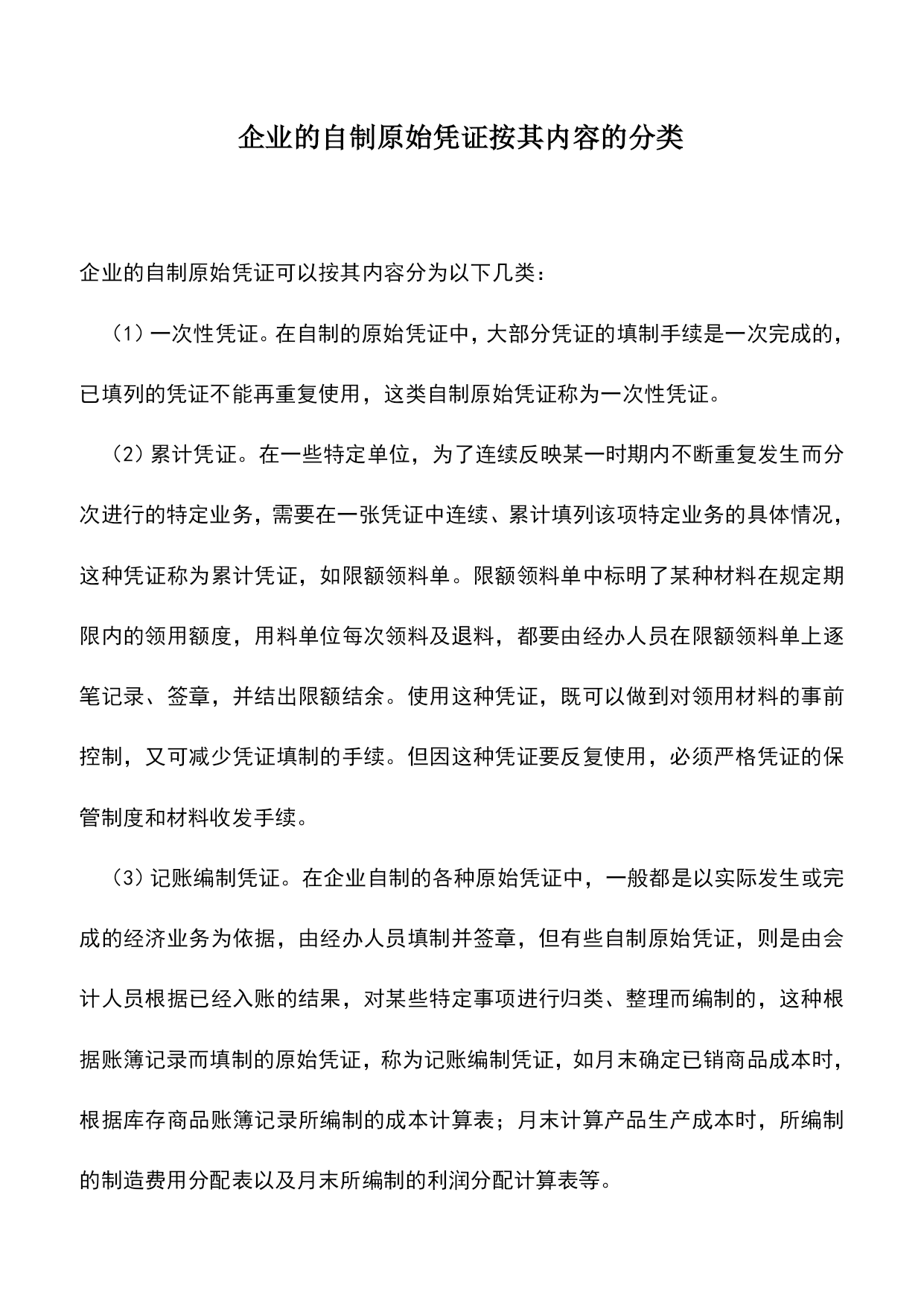 企业的自制原始凭证按其内容的分类

企业的自制原始凭证可以按其内容分为以下几类：

（1）一次性凭证。在自制的原始凭证中，大部分凭证的填制手续是一次完成的，已填列的凭证不能再重复使用，这类自制原始凭证称为一次性凭证。

（2）累计凭证。在一些特定单位，为了连续反映某一时期内不断重复发生而分次进行的特定业务，需要在一张凭证中连续、累计填列该项特定业务的具体情况，这种凭证称为累计凭证，如限额领料单。限额领料单中标明了某种材料在规定期限内的领用额度，用料单位每次领料及退料，都要由经办人员在限额领料单上逐笔记录、签章，并结出限额结余。使用这种凭证，既可以做到对领用材料的事前控制，又可减少凭证填制的手续。但因这种凭证要反复使用，必须严格凭证的保管制度和材料收发手续。

（3）记账编制凭证。在企业自制的各种原始凭证中，一般都是以实际发生或完成的经济业务为依据，由经办人员填制并签章，但有些自制原始凭证，则是由会计人员根据已经入账的结果，对某些特定事项进行归类、整理而编制的，这种根据账簿记录而填制的原始凭证，称为记账编制凭证，如月末确定已销商品成本时，根据库存商品账簿记录所编制的成本计算表；月末计算产品生产成本时，所编制的制造费用分配表以及月末所编制的利润分配计算表等。